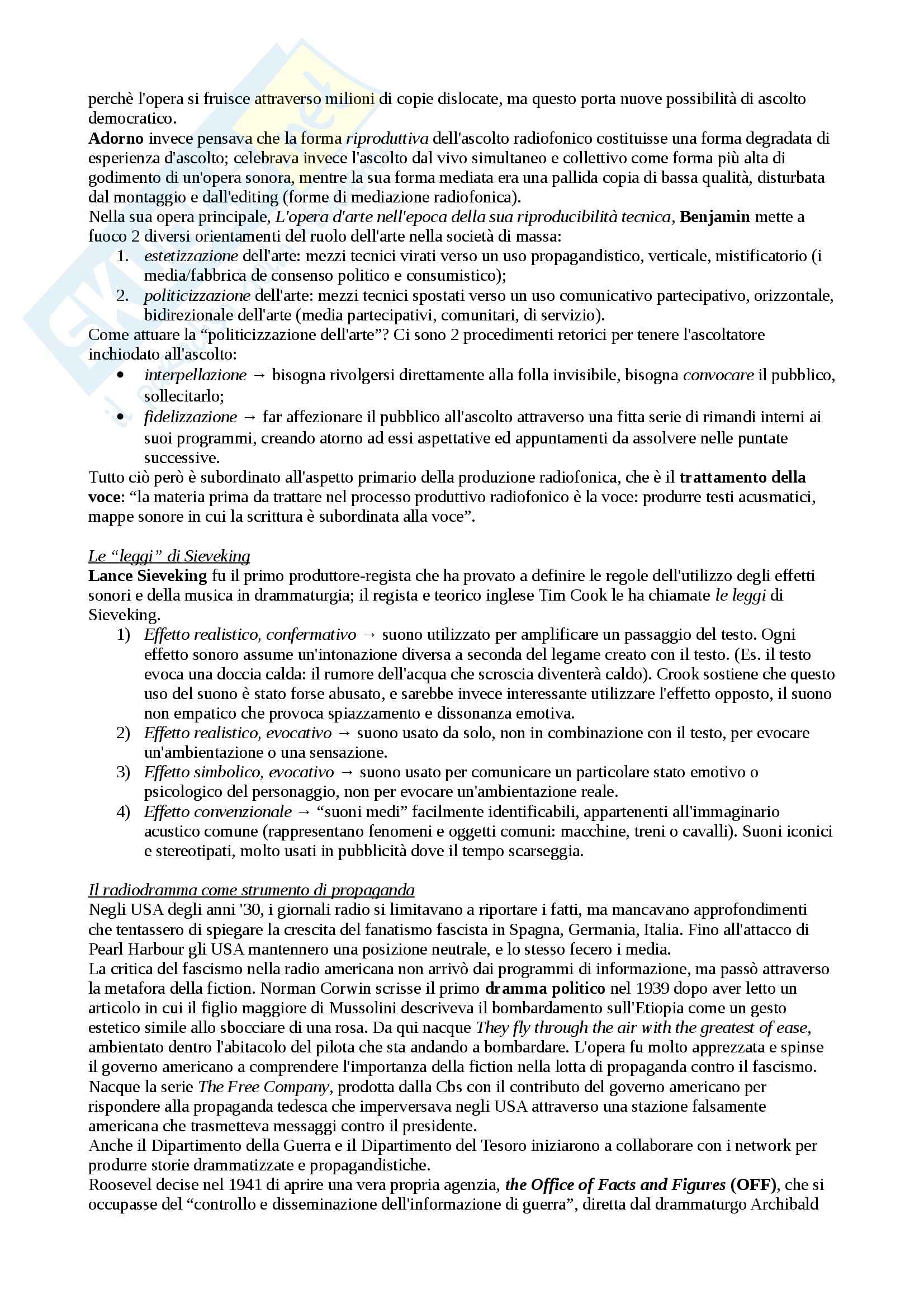 perchè l'opera si fruisce attraverso milioni di copie dislocate, ma questo porta nuove possibilità di ascolto democratico.
Adorno invece pensava che la forma riproduttiva dell'ascolto radiofonico costituisse una forma degradata di esperienza d'ascolto; celebrava invece l'ascolto dal vivo simultaneo e collettivo come forma più alta di godimento di un'opera sonora, mentre la sua forma mediata era una pallida copia di bassa qualità, disturbata dal montaggio e dall'editing (forme di mediazione radiofonica).
Nella sua opera principale, L'opera d'arte nell'epoca della sua riproducibilità tecnica, Benjamin mette a fuoco 2 diversi orientamenti del ruolo dell'arte nella società di massa:
1. estetizzazione dell'arte: mezzi tecnici virati verso un uso propagandistico, verticale, mistificatorio (i media/fabbrica de consenso politico e consumistico);
2. politicizzazione dell'arte: mezzi tecnici spostati verso un uso comunicativo partecipativo, orizzontale, bidirezionale dell'arte (media partecipativi, comunitari, di servizio).
Come attuare la “politicizzazione dell'arte”? Ci sono 2 procedimenti retorici per tenere l'ascoltatore inchiodato all'ascolto:
• interpellazione → bisogna rivolgersi direttamente alla folla invisibile, bisogna convocare il pubblico, sollecitarlo;
• fidelizzazione → far affezionare il pubblico all'ascolto attraverso una fitta serie di rimandi interni ai suoi programmi, creando atorno ad essi aspettative ed appuntamenti da assolvere nelle puntate successive.
Tutto ciò però è subordinato all'aspetto primario della produzione radiofonica, che è il trattamento della voce: “la materia prima da trattare nel processo produttivo radiofonico è la voce: produrre testi acusmatici, mappe sonore in cui la scrittura è subordinata alla voce”.

Le “leggi” di Sieveking
Lance Sieveking fu il primo produttore-regista che ha provato a definire le regole dell'utilizzo degli effetti sonori e della musica in drammaturgia; il regista e teorico inglese Tim Cook le ha chiamate le leggi di Sieveking.
1) Effetto realistico, confermativo → suono utilizzato per amplificare un passaggio del testo. Ogni effetto sonoro assume un'intonazione diversa a seconda del legame creato con il testo. (Es. il testo evoca una doccia calda: il rumore dell'acqua che scroscia diventerà caldo). Crook sostiene che questo uso del suono è stato forse abusato, e sarebbe invece interessante utilizzare l'effetto opposto, il suono non empatico che provoca spiazzamento e dissonanza emotiva.
2) Effetto realistico, evocativo → suono usato da solo, non in combinazione con il testo, per evocare un'ambientazione o una sensazione.
3) Effetto simbolico, evocativo → suono usato per comunicare un particolare stato emotivo o psicologico del personaggio, non per evocare un'ambientazione reale.
4) Effetto convenzionale → “suoni medi” facilmente identificabili, appartenenti all'immaginario acustico comune (rappresentano fenomeni e oggetti comuni: macchine, treni o cavalli). Suoni iconici e stereotipati, molto usati in pubblicità dove il tempo scarseggia.

Il radiodramma come strumento di propaganda
Negli USA degli anni '30, i giornali radio si limitavano a riportare i fatti, ma mancavano approfondimenti che tentassero di spiegare la crescita del fanatismo fascista in Spagna, Germania, Italia. Fino all'attacco di Pearl Harbour gli USA mantennero una posizione neutrale, e lo stesso fecero i media.
La critica del fascismo nella radio americana non arrivò dai programmi di informazione, ma passò attraverso la metafora della fiction. Norman Corwin scrisse il primo dramma politico nel 1939 dopo aver letto un articolo in cui il figlio maggiore di Mussolini descriveva il bombardamento sull'Etiopia come un gesto estetico simile allo sbocciare di una rosa. Da qui nacque They fly through the air with the greatest of ease, ambientato dentro l'abitacolo del pilota che sta andando a bombardare. L'opera fu molto apprezzata e spinse il governo americano a comprendere l'importanza della fiction nella lotta di propaganda contro il fascismo. Nacque la serie The Free Company, prodotta dalla Cbs con il contributo del governo americano per rispondere alla propaganda tedesca che imperversava negli USA attraverso una stazione falsamente americana che trasmetteva messaggi contro il presidente.
Anche il Dipartimento della Guerra e il Dipartimento del Tesoro iniziarono a collaborare con i network per produrre storie drammatizzate e propagandistiche.
Roosevel decise nel 1941 di aprire una vera propria agenzia, the Office of Facts and Figures (OFF), che si occupasse del “controllo e disseminazione dell'informazione di guerra”, diretta dal drammaturgo Archibald